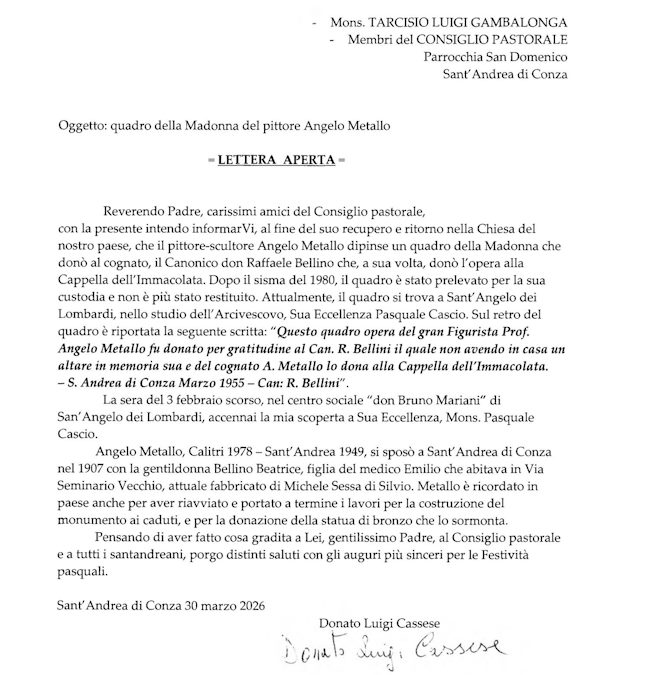 - Mons. TARCISIO LUIGI GAMBALONGA
- Membri del CONSIGLIO PASTORALE
Parrocchia San Domenico
Sant'Andrea di Conza

Oggetto: quadro della Madonna del pittore Angelo Metallo

= LETTERA APERTA =

Reverendo Padre, carissimi amici del Consiglio pastorale,
con la presente intendo informarVi, al fine del suo recupero e ritorno nella Chiesa del nostro paese, che il pittore-scultore Angelo Metallo dipinse un quadro della Madonna che donò al cognato, il Canonico don Raffaele Bellino che, a sua volta, donò l'opera alla Cappella dell'Immacolata. Dopo il sisma del 1980, il quadro è stato prelevato per la sua custodia e non è più stato restituito. Attualmente, il quadro si trova a Sant'Angelo dei Lombardi, nello studio dell'Arcivescovo, Sua Eccellenza Pasquale Cascio. Sul retro del quadro è riportata la seguente scritta: "Questo quadro opera del gran Figurista Prof. Angelo Metallo fu donato per gratitudine al Can. R. Bellini il quale non avendo in casa un altare in memoria sua e del cognato A. Metallo lo dona alla Cappella dell'Immacolata. – S. Andrea di Conza Marzo 1955 – Can: R. Bellini".

La sera del 3 febbraio scorso, nel centro sociale "don Bruno Mariani" di San'Angelo dei Lombardi, accennai la mia scoperta a Sua Eccellenza, Mons. Pasquale Cascio.

Angelo Metallo, Calitri 1978 – Sant'Andrea 1949, si sposò a Sant'Andrea di Conza nel 1907 con la gentildonna Bellino Beatrice, figlia del medico Emilio che abitava in Via Seminario Vecchio, attuale fabbricato di Michele Sessa di Silvio. Metallo è ricordato in paese anche per aver riavviato e portato a termine i lavori per la costruzione del monumento ai caduti, e per la donazione della statua di bronzo che lo sormonta.

Pensando di aver fatto cosa gradita a Lei, gentilissimo Padre, al Consiglio pastorale e a tutti i santandreani, porgo distinti saluti con gli auguri più sinceri per le Festività pasquali.

Sant'Andrea di Conza 30 marzo 2026

Donato Luigi Cassese
Donato Luigi Cassese